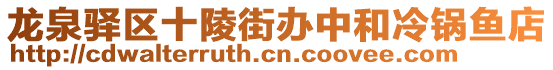 龙泉驿区十陵街办中和冷锅鱼店
http://cdwalterruth.cn.coovee.com